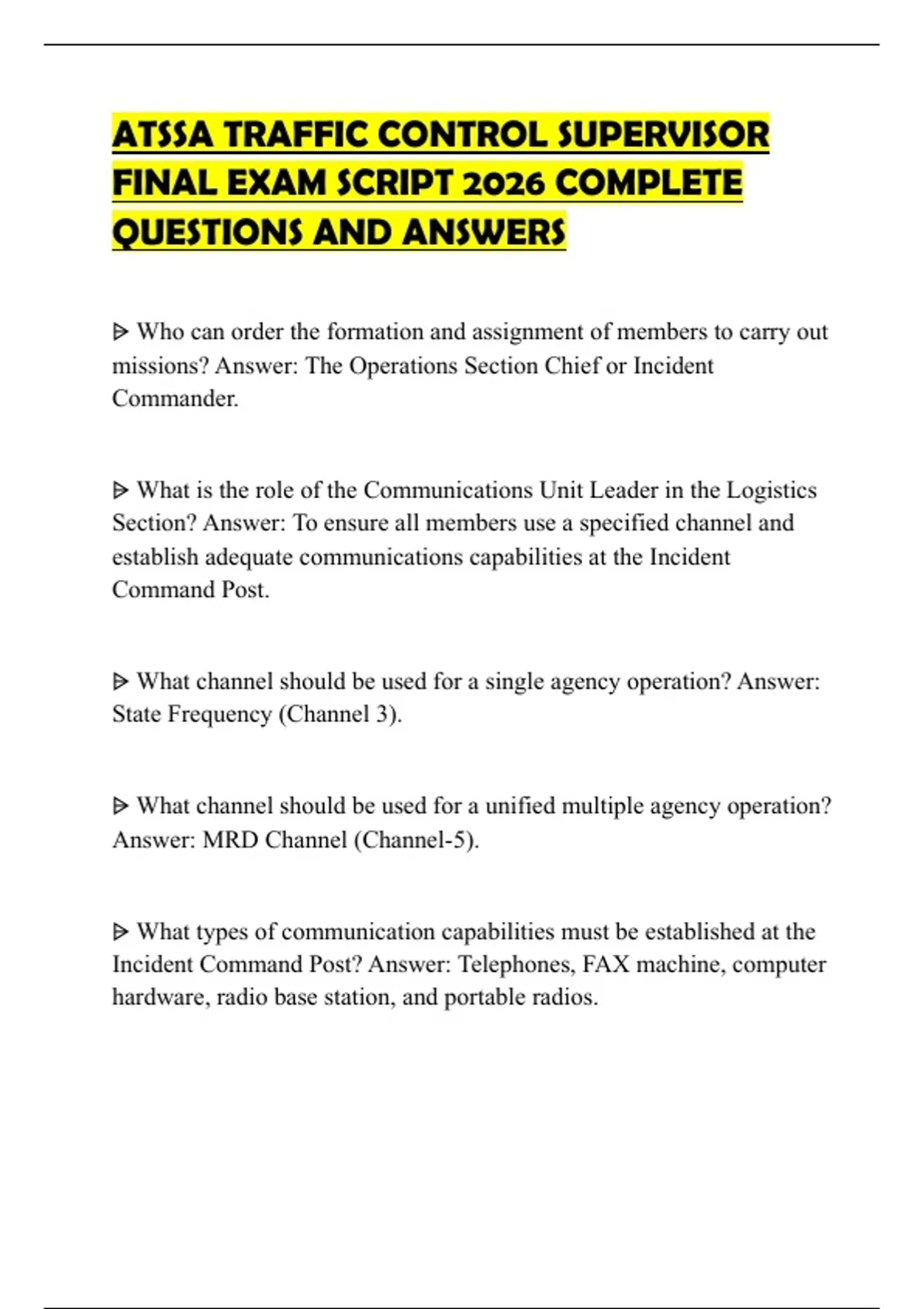 ATSSA TRAFFIC CONTROL SUPERVISOR FINAL EXAM SCRIPT 2026 COMPLETE QUESTIONS AND ANSWERS

ᐅ Who can order the formation and assignment of members to carry out missions? Answer: The Operations Section Chief or Incident Commander.

ᐅ What is the role of the Communications Unit Leader in the Logistics Section? Answer: To ensure all members use a specified channel and establish adequate communications capabilities at the Incident Command Post.

ᐅ What channel should be used for a single agency operation? Answer: State Frequency (Channel 3).

ᐅ What channel should be used for a unified multiple agency operation? Answer: MRD Channel (Channel-5).

ᐅ What types of communication capabilities must be established at the Incident Command Post? Answer: Telephones, FAX machine, computer hardware, radio base station, and portable radios.